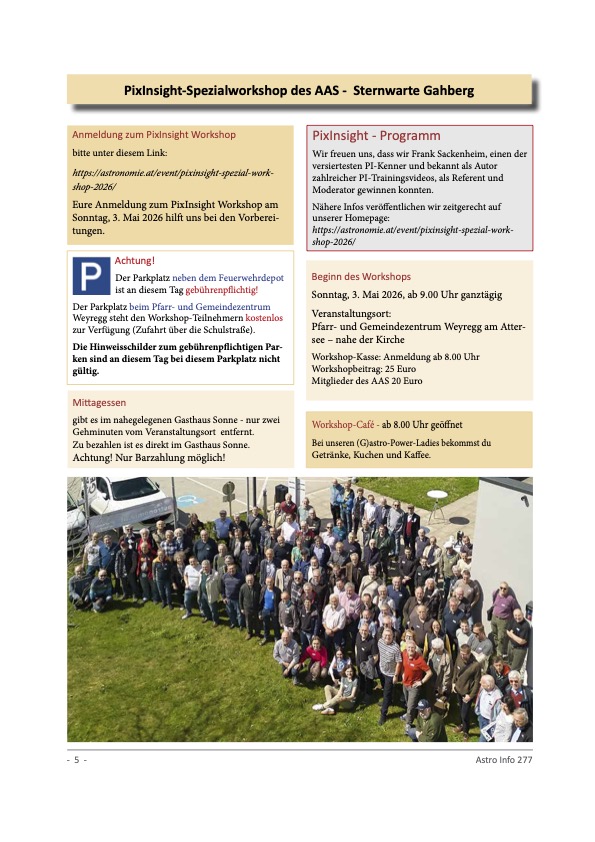 PixInsight-Spezialworkshop des AAS - Sternwarte Gahberg

Anmeldung zum PixInsight Workshop

bitte unter diesem Link:

https://astronomie.at/event/pixinsight-spezial-workshop-2026/

Eure Anmeldung zum PixInsight Workshop am Sonntag, 3. Mai 2026 hilft uns bei den Vorbereitungen.

P

Achtung!

Der Parkplatz neben dem Feuerwehrdepot ist an diesem Tag gebührenpflichtig!

Der Parkplatz beim Pfarr- und Gemeindezentrum Weyregg steht den Workshop-Teilnehmern kostenlos zur Verfügung (Zufahrt über die Schulstraße).

Die Hinweisschilder zum gebührenpflichtigen Parken sind an diesem Tag bei diesem Parkplatz nicht gültig.

Mittagessen

gibt es im nahegelegenen Gasthaus Sonne - nur zwei Gehminuten vom Veranstaltungsort entfernt.
Zu bezahlen ist es direkt im Gasthaus Sonne.
Achtung! Nur Barzahlung möglich!

PixInsight - Programm

Wir freuen uns, dass wir Frank Sackenheim, einen der versiertesten PI-Kenner und bekannt als Autor zahlreicher PI-Trainingsvideos, als Referent und Moderator gewinnen konnten.

Nähere Infos veröffentlichen wir zeitgerecht auf unserer Homepage:
https://astronomie.at/event/pixinsight-spezial-workshop-2026/

Beginn des Workshops

Sonntag, 3. Mai 2026, ab 9.00 Uhr ganztägig

Veranstaltungsort:
Pfarr- und Gemeindezentrum Weyregg am Attersee – nahe der Kirche

Workshop-Kasse: Anmeldung ab 8.00 Uhr
Workshopbeitrag: 25 Euro
Mitglieder des AAS 20 Euro

Workshop-Café - ab 8.00 Uhr geöffnet

Bei unseren (G)astro-Power-Ladies bekommst du Getränke, Kuchen und Kaffee.

- 5 -

Astro Info 277